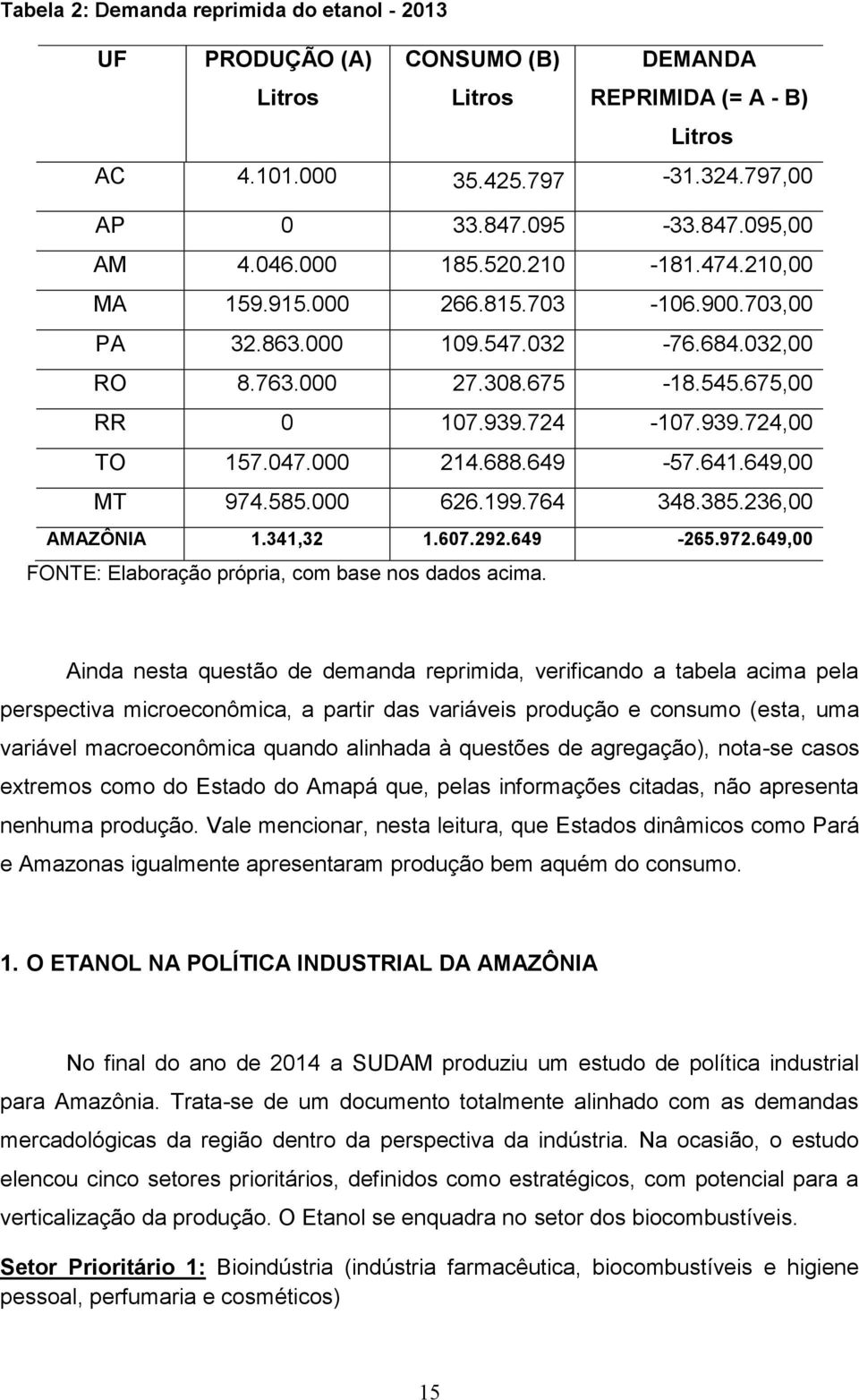 Tabela 2: Demanda reprimida do etanol - 2013

| UF | PRODUÇÃO (A) Litros | CONSUMO (B) Litros | DEMANDA REPRIMIDA (= A - B) Litros |
|---|---|---|---|
| AC | 4.101.000 | 35.425.797 | -31.324.797,00 |
| AP | 0 | 33.847.095 | -33.847.095,00 |
| AM | 4.046.000 | 185.520.210 | -181.474.210,00 |
| MA | 159.915.000 | 266.815.703 | -106.900.703,00 |
| PA | 32.863.000 | 109.547.032 | -76.684.032,00 |
| RO | 8.763.000 | 27.308.675 | -18.545.675,00 |
| RR | 0 | 107.939.724 | -107.939.724,00 |
| TO | 157.047.000 | 214.688.649 | -57.641.649,00 |
| MT | 974.585.000 | 626.199.764 | 348.385.236,00 |
| AMAZÔNIA | 1.341,32 | 1.607.292.649 | -265.972.649,00 |

FONTE: Elaboração própria, com base nos dados acima.

Ainda nesta questão de demanda reprimida, verificando a tabela acima pela perspectiva microeconômica, a partir das variáveis produção e consumo (esta, uma variável macroeconômica quando alinhada à questões de agregação), nota-se casos extremos como do Estado do Amapá que, pelas informações citadas, não apresenta nenhuma produção. Vale mencionar, nesta leitura, que Estados dinâmicos como Pará e Amazonas igualmente apresentaram produção bem aquém do consumo.

1. O ETANOL NA POLÍTICA INDUSTRIAL DA AMAZÔNIA

No final do ano de 2014 a SUDAM produziu um estudo de política industrial para Amazônia. Trata-se de um documento totalmente alinhado com as demandas mercadológicas da região dentro da perspectiva da indústria. Na ocasião, o estudo elencou cinco setores prioritários, definidos como estratégicos, com potencial para a verticalização da produção. O Etanol se enquadra no setor dos biocombustíveis.

Setor Prioritário 1: Bioindústria (indústria farmacêutica, biocombustíveis e higiene pessoal, perfumaria e cosméticos)

15